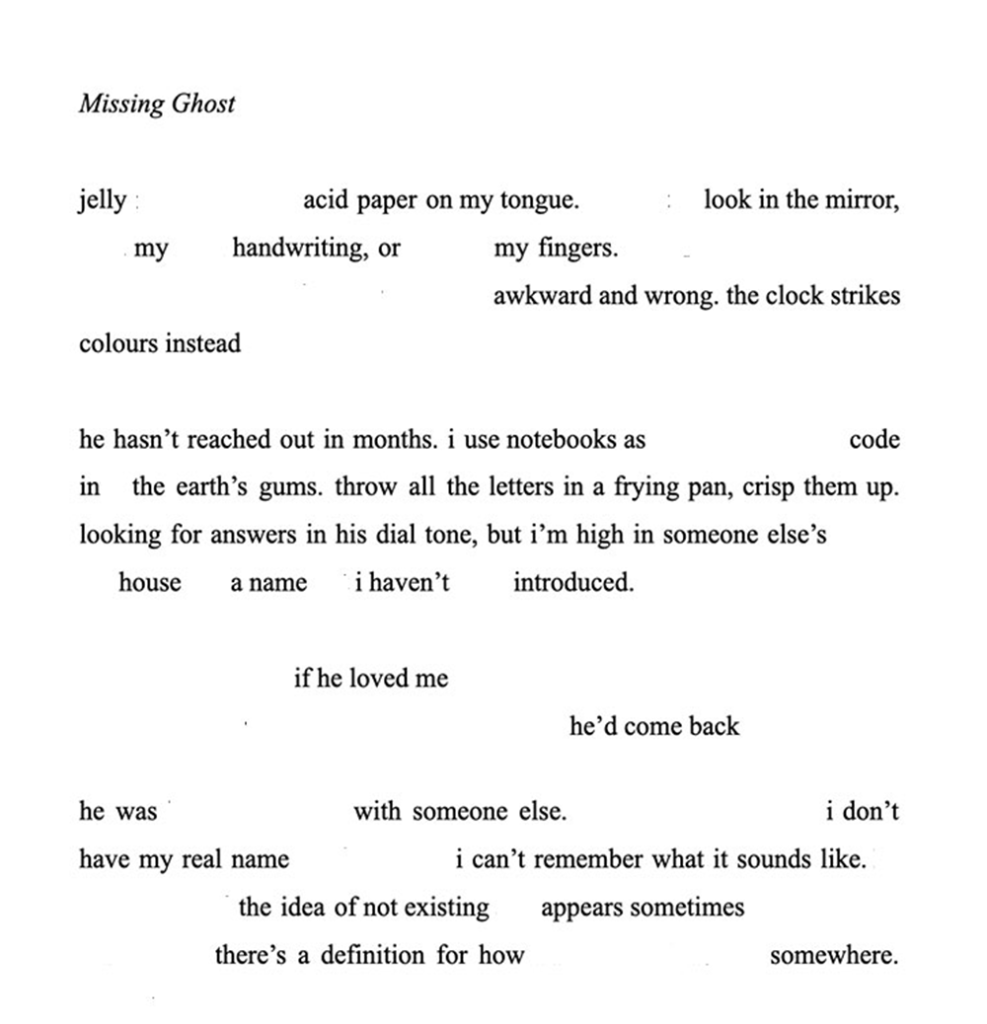 Missing Ghost

jelly acid paper on my tongue. look in the mirror, my handwriting, or my fingers. awkward and wrong. the clock strikes colours instead

he hasn't reached out in months. i use notebooks as code in the earth's gums. throw all the letters in a frying pan, crisp them up. looking for answers in his dial tone, but i'm high in someone else's house a name i haven't introduced.

if he loved me

he'd come back

he was with someone else. i don't have my real name i can't remember what it sounds like. the idea of not existing appears sometimes there's a definition for how somewhere.